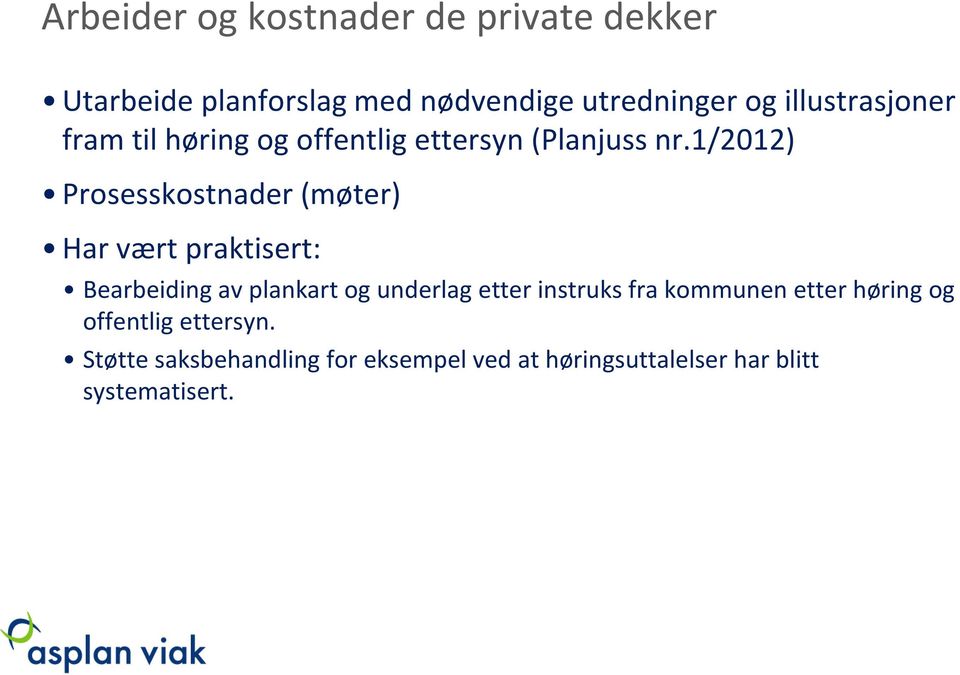 Arbeider og kostnader de private dekker

• Utarbeide planforslag med nødvendige utredninger og illustrasjoner fram til høring og offentlig ettersyn (Planjuss nr.1/2012)

• Prosesskostnader (møter)

• Har vært praktisert:

• Bearbeiding av plankart og underlag etter instruks fra kommunen etter høring og offentlig ettersyn.

• Støtte saksbehandling for eksempel ved at høringsuttalelser har blitt systematisert.

asplan viak